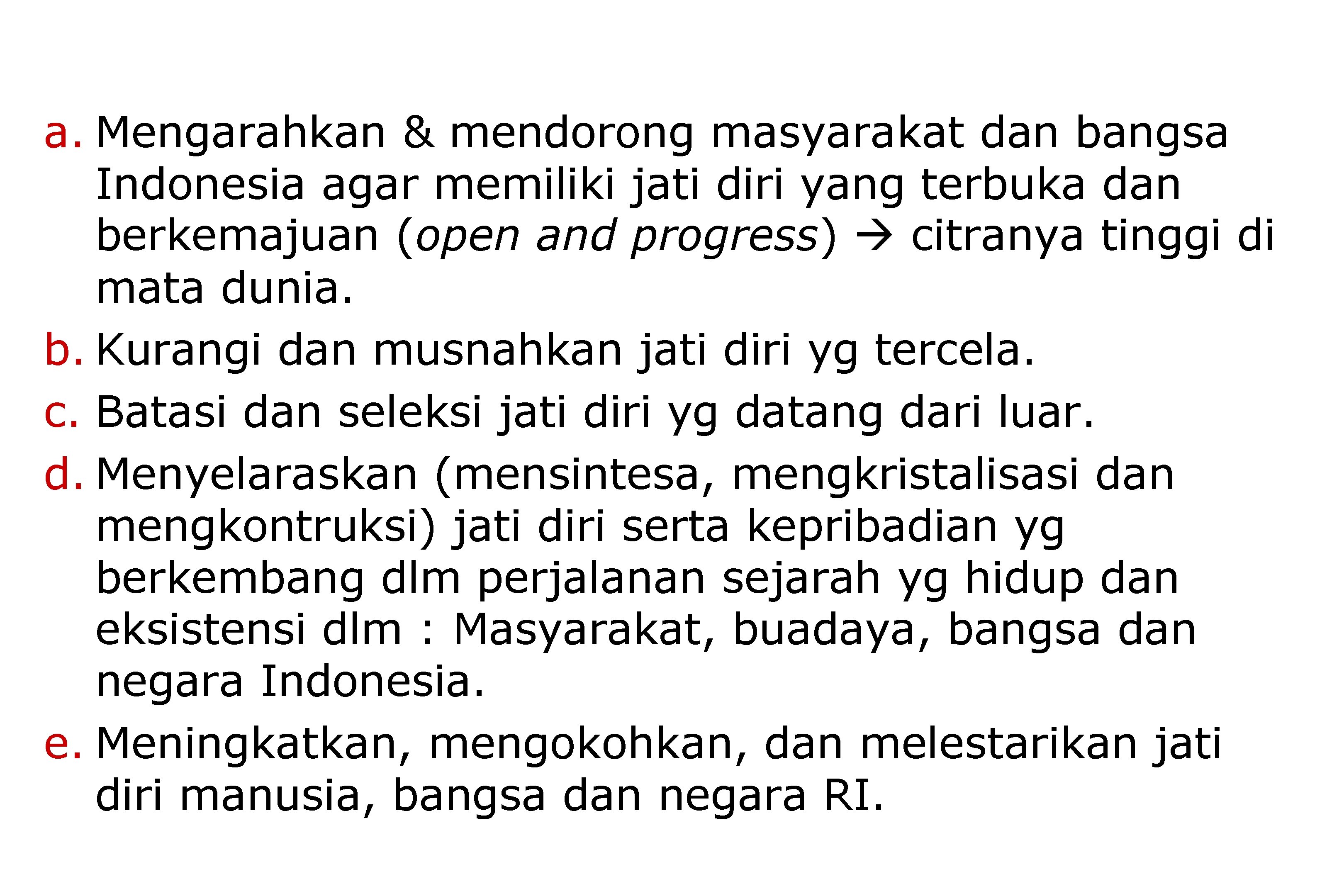 a. Mengarahkan & mendorong masyarakat dan bangsa Indonesia agar memiliki jati diri yang terbuka dan berkemajuan (open and progress) → citranya tinggi di mata dunia.

b. Kurangi dan musnahkan jati diri yg tercela.

c. Batasi dan seleksi jati diri yg datang dari luar.

d. Menyelaraskan (mensintesa, mengkristalisasi dan mengkontruksi) jati diri serta kepribadian yg berkembang dlm perjalanan sejarah yg hidup dan eksistensi dlm : Masyarakat, buadaya, bangsa dan negara Indonesia.

e. Meningkatkan, mengokohkan, dan melestarikan jati diri manusia, bangsa dan negara RI.